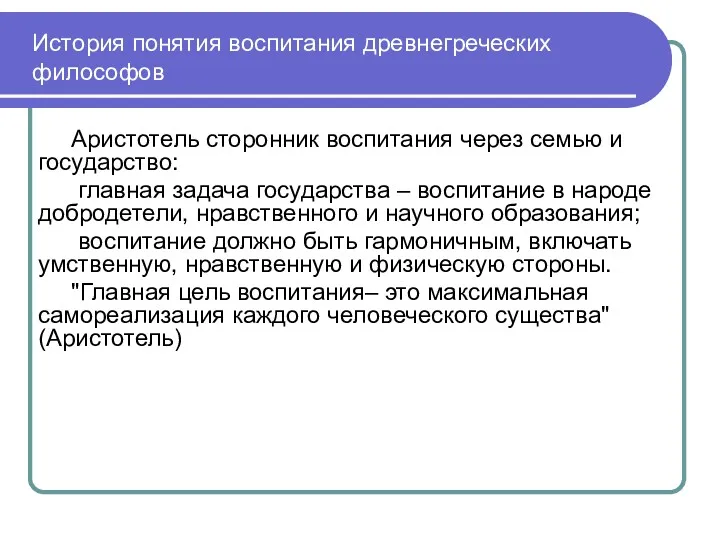 История понятия воспитания древнегреческих философов

Аристотель сторонник воспитания через семью и государство:

главная задача государства – воспитание в народе добродетели, нравственного и научного образования;

воспитание должно быть гармоничным, включать умственную, нравственную и физическую стороны.

"Главная цель воспитания– это максимальная самореализация каждого человеческого существа" (Аристотель)